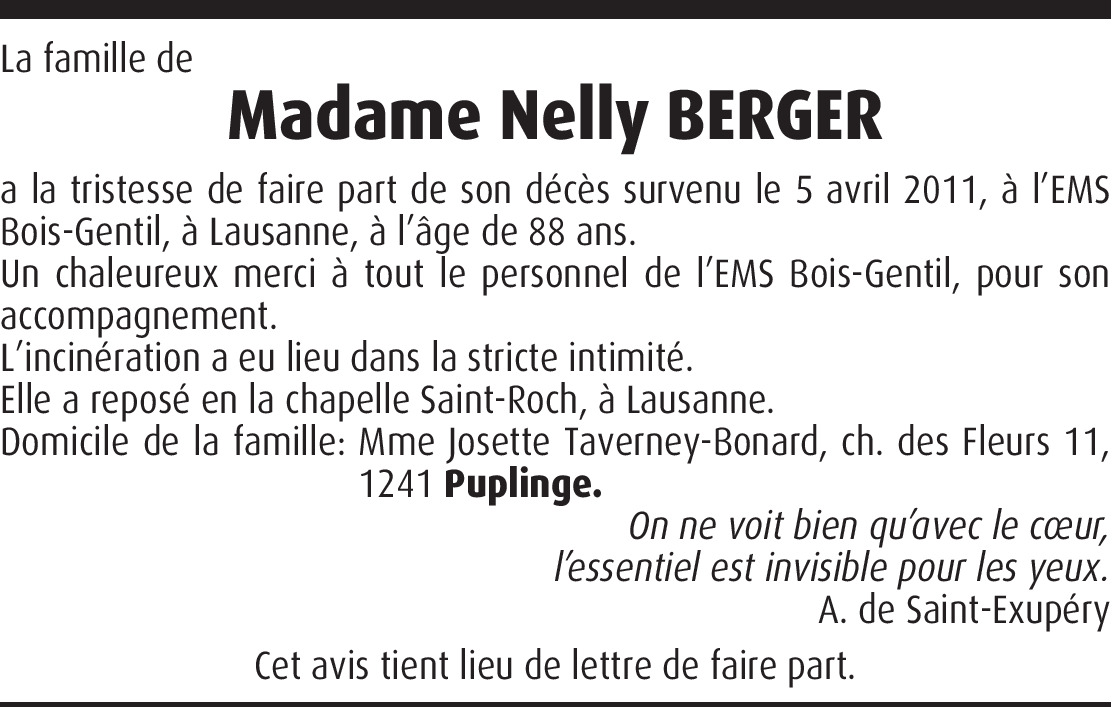 La famille de

Madame Nelly BERGER

a la tristesse de faire part de son décès survenu le 5 avril 2011, à l'EMS Bois-Gentil, à Lausanne, à l'âge de 88 ans.
Un chaleureux merci à tout le personnel de l'EMS Bois-Gentil, pour son accompagnement.
L'incinération a eu lieu dans la stricte intimité.
Elle a reposé en la chapelle Saint-Roch, à Lausanne.
Domicile de la famille: Mme Josette Taverney-Bonard, ch. des Fleurs 11, 1241 Puplinge.

On ne voit bien qu'avec le cœur,
l'essentiel est invisible pour les yeux.
A. de Saint-Exupéry

Cet avis tient lieu de lettre de faire part.